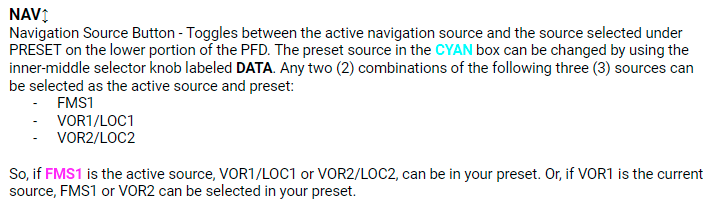 NAV↕
Navigation Source Button - Toggles between the active navigation source and the source selected under PRESET on the lower portion of the PFD. The preset source in the CYAN box can be changed by using the inner-middle selector knob labeled DATA. Any two (2) combinations of the following three (3) sources can be selected as the active source and preset:
- FMS1
- VOR1/LOC1
- VOR2/LOC2

So, if FMS1 is the active source, VOR1/LOC1 or VOR2/LOC2, can be in your preset. Or, if VOR1 is the current source, FMS1 or VOR2 can be selected in your preset.